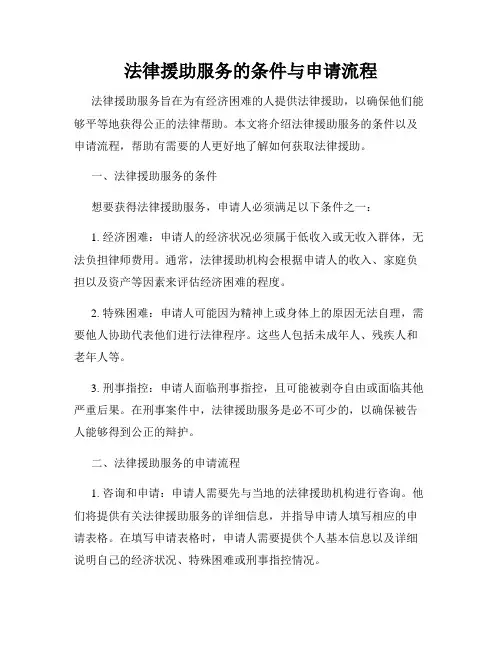 法律援助服务的条件与申请流程

法律援助服务旨在为有经济困难的人提供法律援助，以确保他们能够平等地获得公正的法律帮助。本文将介绍法律援助服务的条件以及申请流程，帮助有需要的人更好地了解如何获取法律援助。

一、法律援助服务的条件

想要获得法律援助服务，申请人必须满足以下条件之一：

1. 经济困难：申请人的经济状况必须属于低收入或无收入群体，无法负担律师费用。通常，法律援助机构会根据申请人的收入、家庭负担以及资产等因素来评估经济困难的程度。

2. 特殊困难：申请人可能因为精神上或身体上的原因无法自理，需要他人协助代表他们进行法律程序。这些人包括未成年人、残疾人和老年人等。

3. 刑事指控：申请人面临刑事指控，且可能被剥夺自由或面临其他严重后果。在刑事案件中，法律援助服务是必不可少的，以确保被告人能够得到公正的辩护。

二、法律援助服务的申请流程

1. 咨询和申请：申请人需要先与当地的法律援助机构进行咨询。他们将提供有关法律援助服务的详细信息，并指导申请人填写相应的申请表格。在填写申请表格时，申请人需要提供个人基本信息以及详细说明自己的经济状况、特殊困难或刑事指控情况。